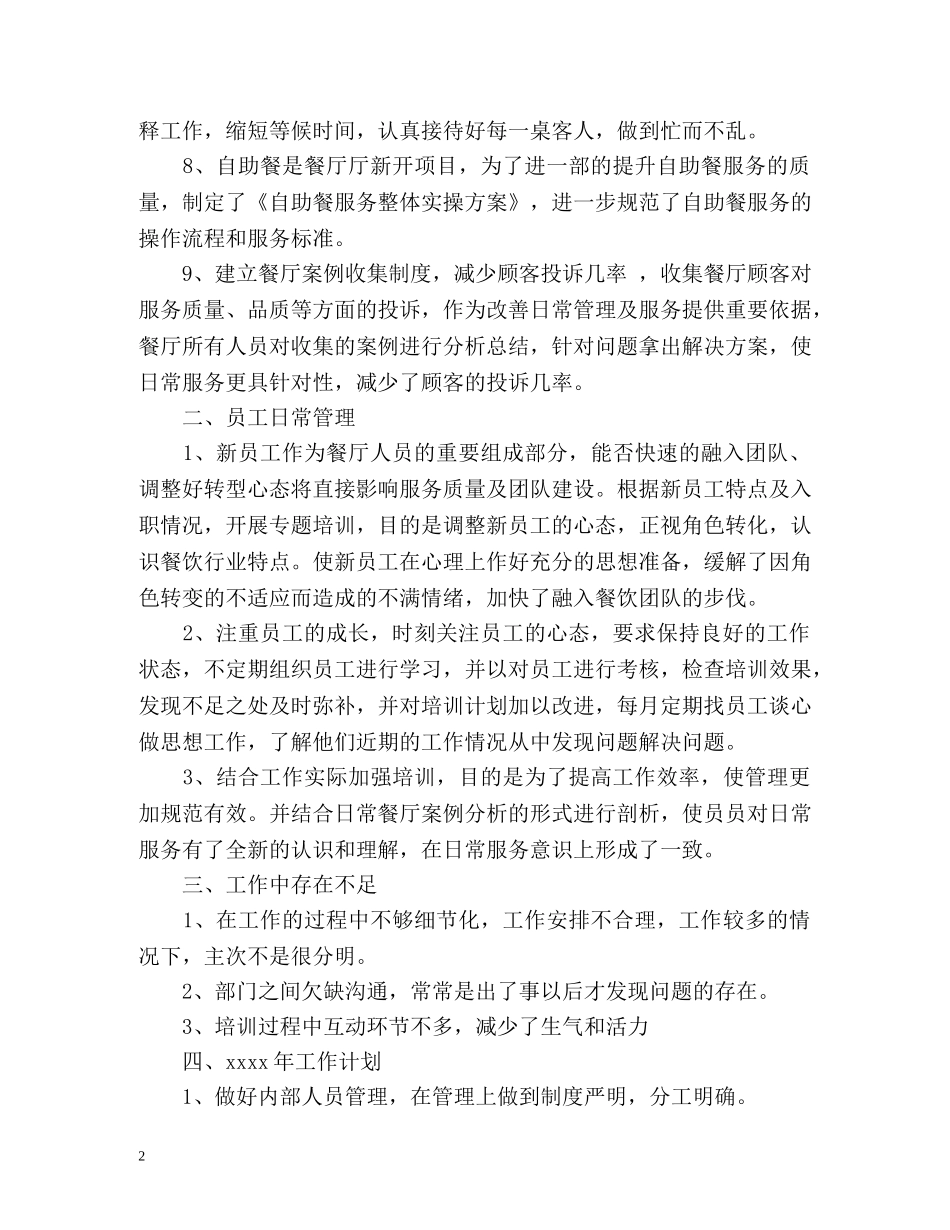 释工作，缩短等候时间，认真接待好每一桌客人，做到忙而不乱。

8、自助餐是餐厅厅新开项目，为了进一部的提升自助餐服务的质量，制定了《自助餐服务整体实操方案》，进一步规范了自助餐服务的操作流程和服务标准。

9、建立餐厅案例收集制度，减少顾客投诉几率 ，收集餐厅顾客对服务质量、品质等方面的投诉，作为改善日常管理及服务提供重要依据，餐厅所有人员对收集的案例进行分析总结，针对问题拿出解决方案，使日常服务更具针对性，减少了顾客的投诉几率。

二、员工日常管理

1、新员工作为餐厅人员的重要组成部分，能否快速的融入团队、调整好转型心态将直接影响服务质量及团队建设。根据新员工特点及入职情况，开展专题培训，目的是调整新员工的心态，正视角色转化，认识餐饮行业特点。使新员工在心理上作好充分的思想准备，缓解了因角色转变的不适应而造成的不满情绪，加快了融入餐饮团队的步伐。

2、注重员工的成长，时刻关注员工的心态，要求保持良好的工作状态，不定期组织员工进行学习，并以对员工进行考核，检查培训效果，发现不足之处及时弥补，并对培训计划加以改进，每月定期找员工谈心做思想工作，了解他们近期的工作情况从中发现问题解决问题。

3、结合工作实际加强培训，目的是为了提高工作效率，使管理更加规范有效。并结合日常餐厅案例分析的形式进行剖析，使员员对日常服务有了全新的认识和理解，在日常服务意识上形成了一致。

三、工作中存在不足

1、在工作的过程中不够细节化，工作安排不合理，工作较多的情况下，主次不是很分明。

2、部门之间欠缺沟通，常常是出了事以后才发现问题的存在。

3、培训过程中互动环节不多，减少了生气和活力

四、xxxx 年工作计划

1、做好内部人员管理，在管理上做到制度严明，分工明确。

2